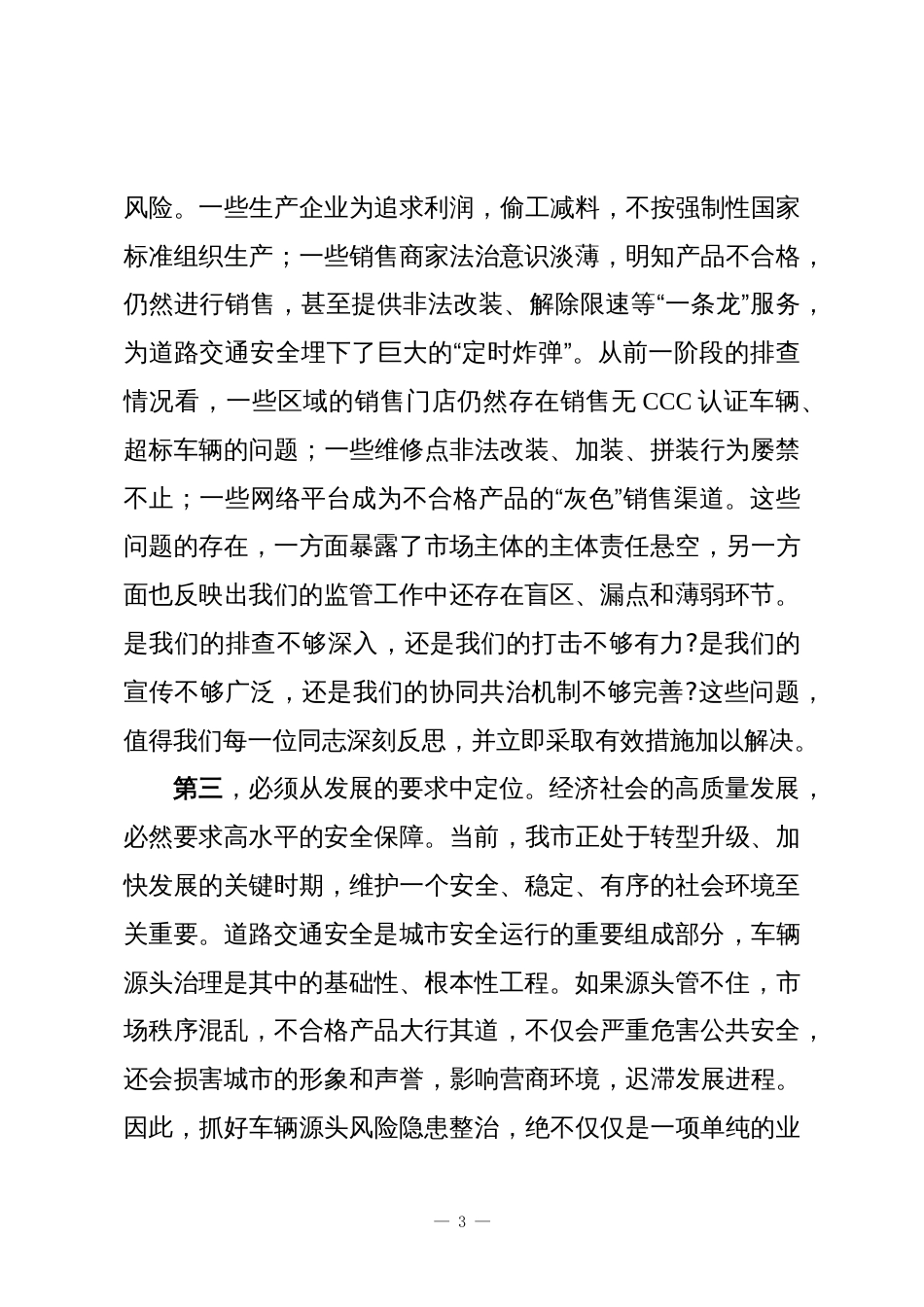 风险。一些生产企业为追求利润，偷工减料，不按强制性国家标准组织生产；一些销售商家法治意识淡薄，明知产品不合格，仍然进行销售，甚至提供非法改装、解除限速等“一条龙”服务，为道路交通安全埋下了巨大的“定时炸弹”。从前一阶段的排查情况看，一些区域的销售门店仍然存在销售无 CCC 认证车辆、超标车辆的问题；一些维修点非法改装、加装、拼装行为屡禁不止；一些网络平台成为不合格产品的“灰色”销售渠道。这些问题的存在，一方面暴露了市场主体的主体责任悬空，另一方面也反映出我们的监管工作中还存在盲区、漏点和薄弱环节。是我们的排查不够深入，还是我们的打击不够有力?是我们的宣传不够广泛，还是我们的协同共治机制不够完善?这些问题，值得我们每一位同志深刻反思，并立即采取有效措施加以解决。

第三，必须从发展的要求中定位。经济社会的高质量发展，必然要求高水平的安全保障。当前，我市正处于转型升级、加快发展的关键时期，维护一个安全、稳定、有序的社会环境至关重要。道路交通安全是城市安全运行的重要组成部分，车辆源头治理是其中的基础性、根本性工程。如果源头管不住，市场秩序混乱，不合格产品大行其道，不仅会严重危害公共安全，还会损害城市的形象和声誉，影响营商环境，迟滞发展进程。因此，抓好车辆源头风险隐患整治，绝不仅仅是一项单纯的业

— 3 —